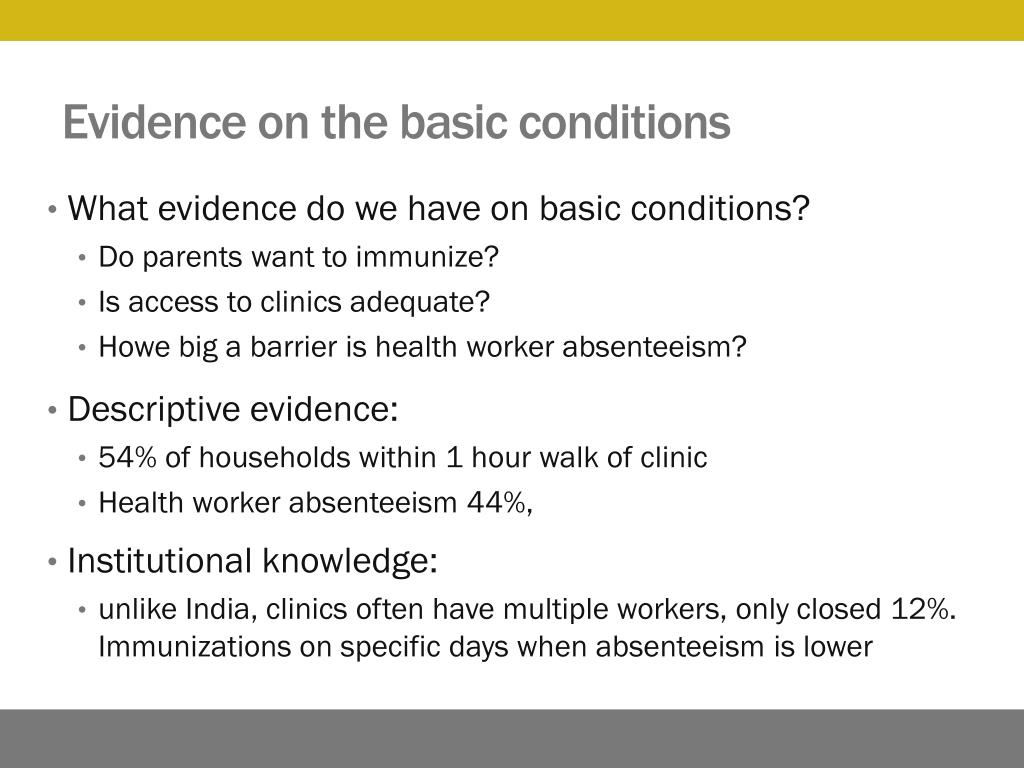 Evidence on the basic conditions

• What evidence do we have on basic conditions?
  • Do parents want to immunize?
  • Is access to clinics adequate?
  • Howe big a barrier is health worker absenteeism?

• Descriptive evidence:
  • 54% of households within 1 hour walk of clinic
  • Health worker absenteeism 44%,

• Institutional knowledge:
  • unlike India, clinics often have multiple workers, only closed 12%. Immunizations on specific days when absenteeism is lower